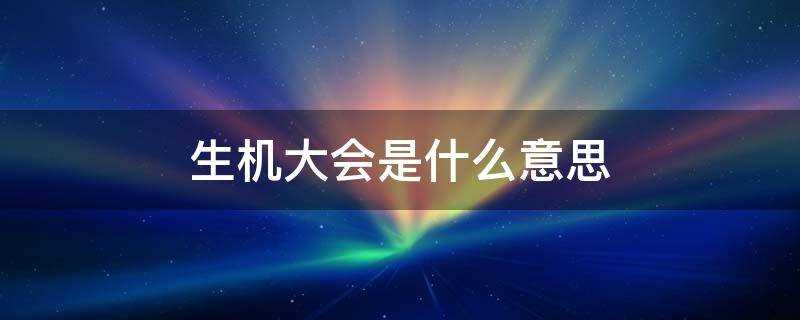 生机大会是什么意思